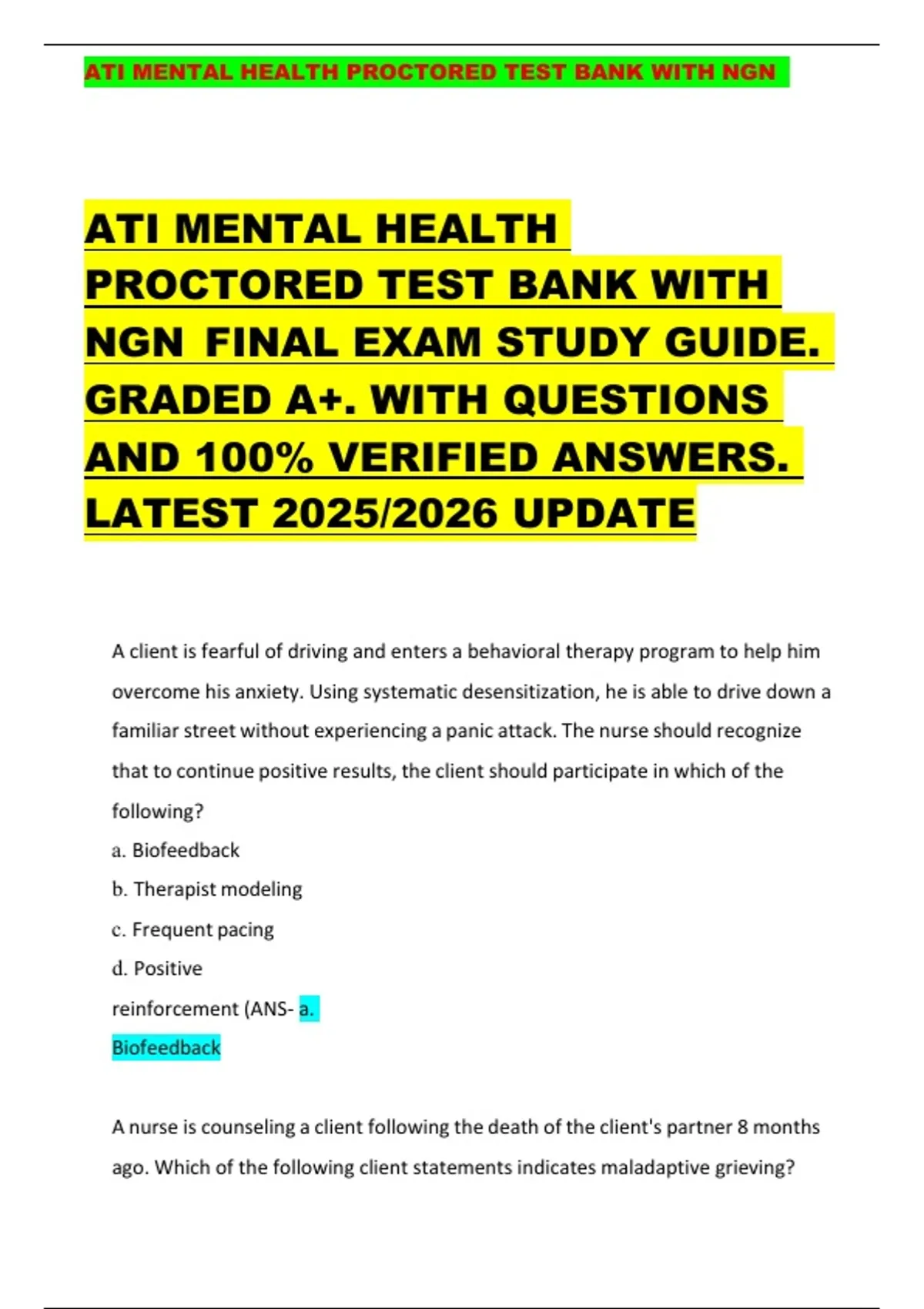 ATI MENTAL HEALTH PROCTORED TEST BANK WITH NGN

ATI MENTAL HEALTH PROCTORED TEST BANK WITH NGN FINAL EXAM STUDY GUIDE. GRADED A+. WITH QUESTIONS AND 100% VERIFIED ANSWERS. LATEST 2025/2026 UPDATE

A client is fearful of driving and enters a behavioral therapy program to help him overcome his anxiety. Using systematic desensitization, he is able to drive down a familiar street without experiencing a panic attack. The nurse should recognize that to continue positive results, the client should participate in which of the following?
a. Biofeedback
b. Therapist modeling
c. Frequent pacing
d. Positive
reinforcement (ANS- a.
Biofeedback

A nurse is counseling a client following the death of the client's partner 8 months ago. Which of the following client statements indicates maladaptive grieving?